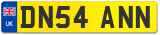 UK

DN54 ANN